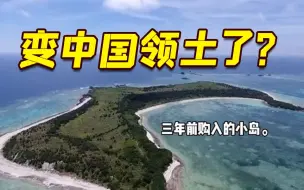 变中国领土了?

三年前购入的小岛。